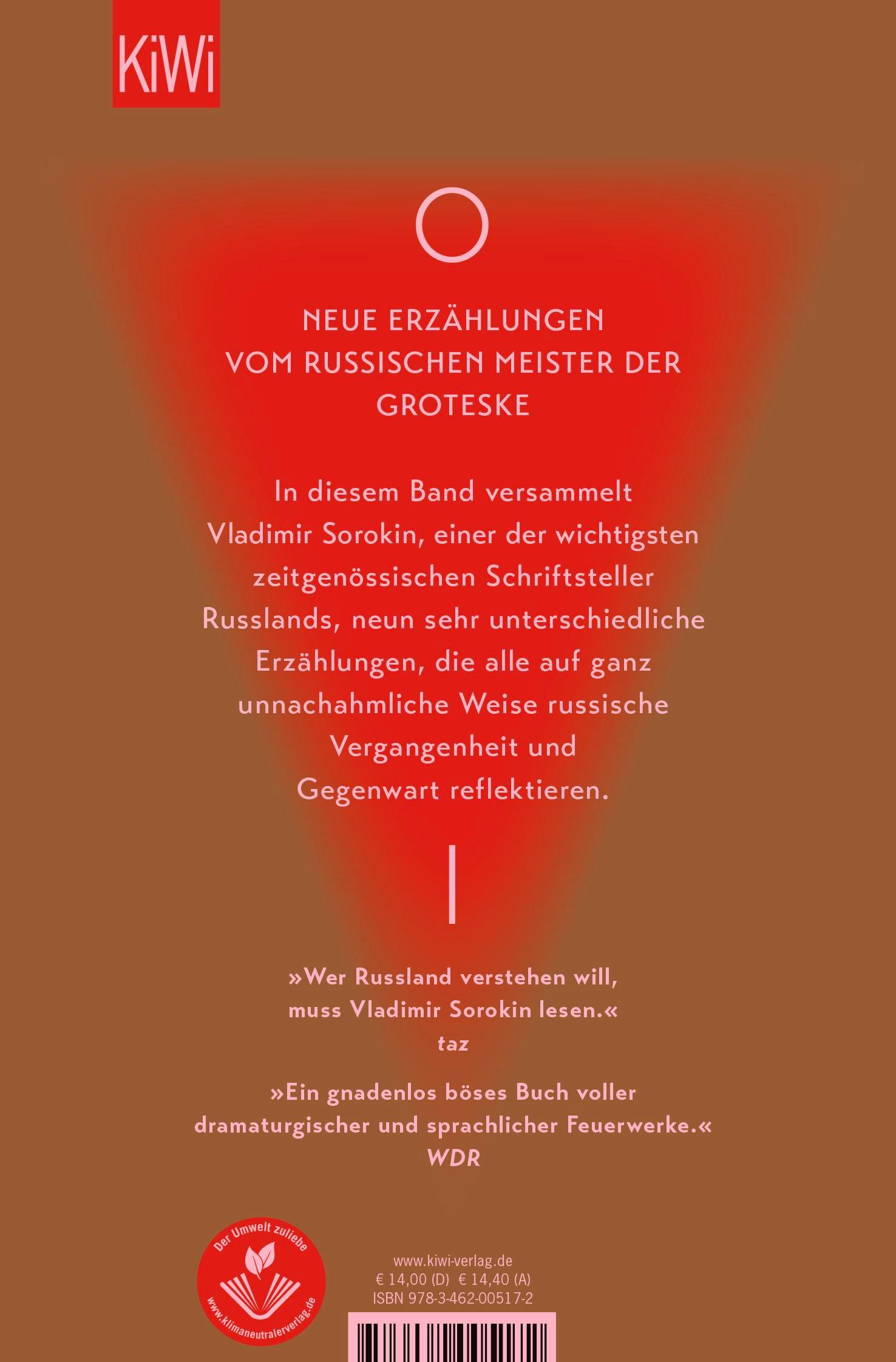 KiWi

NEUE ERZÄHLUNGEN
VOM RUSSISCHEN MEISTER DER GROTESKE

In diesem Band versammelt Vladimir Sorokin, einer der wichtigsten zeitgenössischen Schriftsteller Russlands, neun sehr unterschiedliche Erzählungen, die alle auf ganz unnachahmliche Weise russische Vergangenheit und Gegenwart reflektieren.

»Wer Russland verstehen will, muss Vladimir Sorokin lesen.«
taz

»Ein gnadenlos böses Buch voller dramaturgischer und sprachlicher Feuerwerke.«
WDR

Der Umwelt zuliebe
www.klimaneutralerverlag.de

www.kiwi-verlag.de
€ 14,00 (D) € 14,40 (A)
ISBN 978-3-462-00517-2